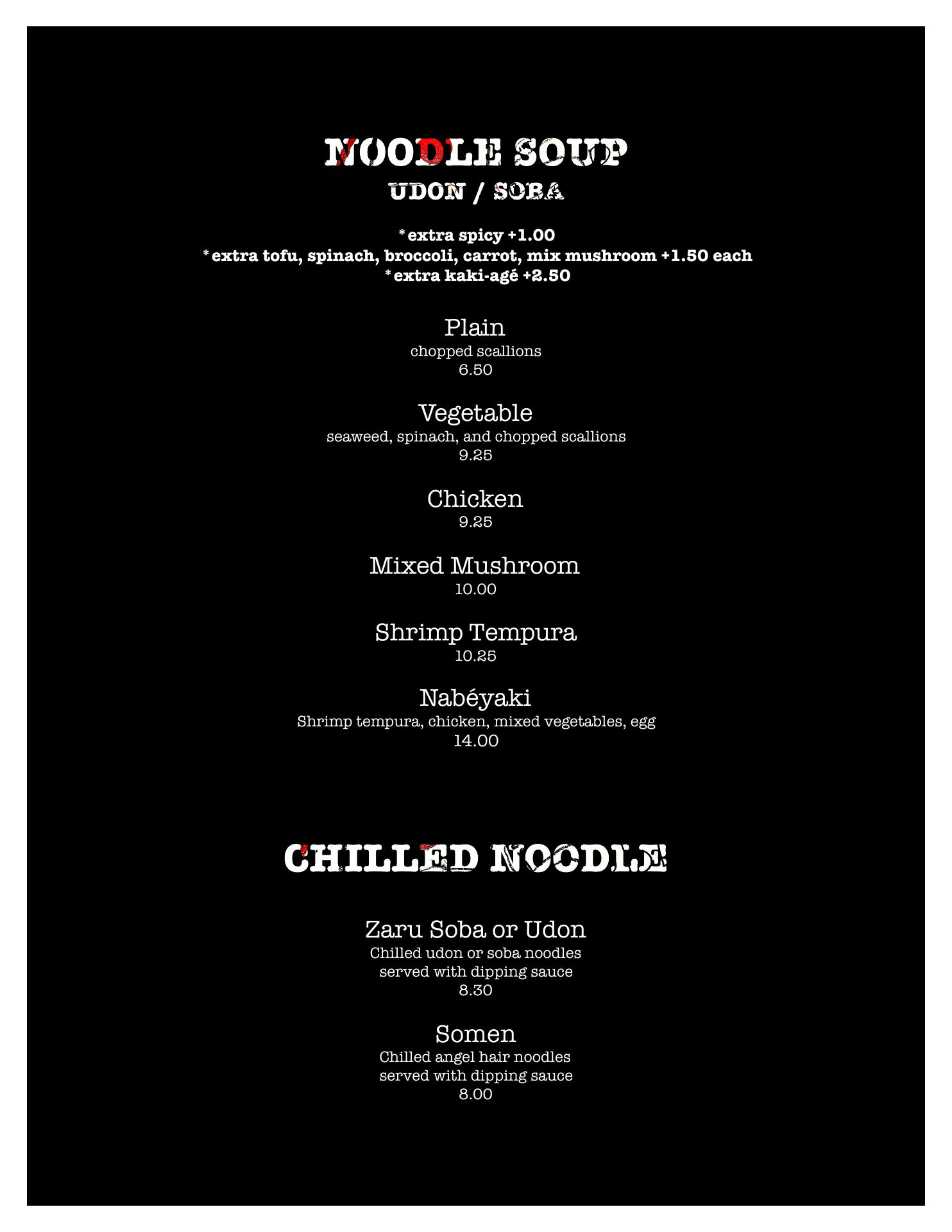 NOODLE SOUP
UDON / SOBA

*extra spicy +1.00
*extra tofu, spinach, broccoli, carrot, mix mushroom +1.50 each
*extra kaki-agé +2.50

Plain
chopped scallions
6.50

Vegetable
seaweed, spinach, and chopped scallions
9.25

Chicken
9.25

Mixed Mushroom
10.00

Shrimp Tempura
10.25

Nabéyaki
Shrimp tempura, chicken, mixed vegetables, egg
14.00

CHILLED NOODLE

Zaru Soba or Udon
Chilled udon or soba noodles
served with dipping sauce
8.30

Somen
Chilled angel hair noodles
served with dipping sauce
8.00